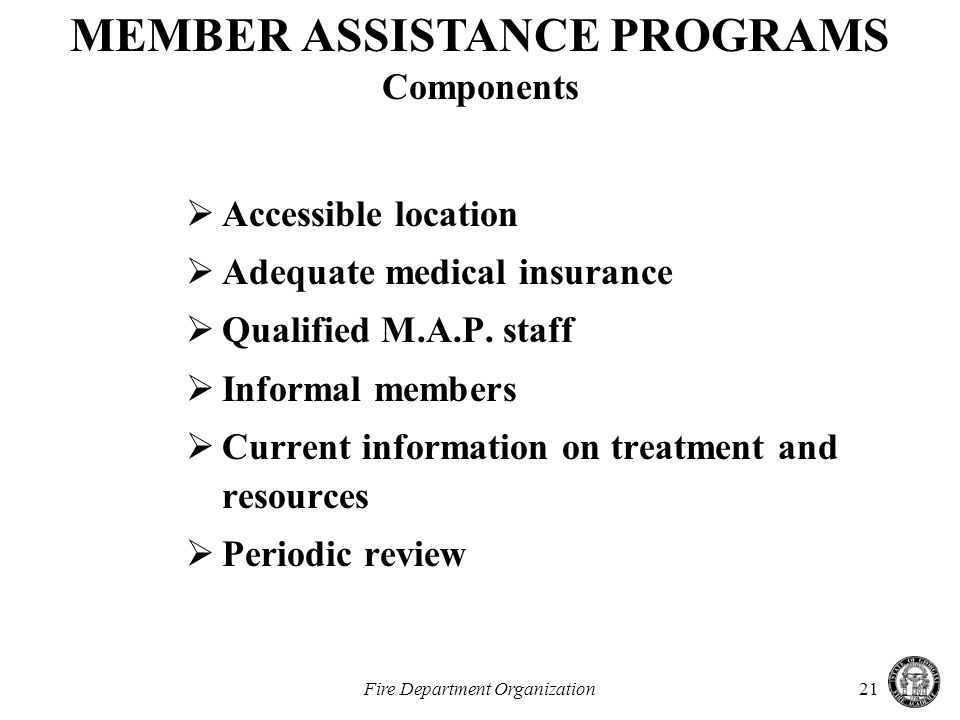 MEMBER ASSISTANCE PROGRAMS
Components

➢ Accessible location
➢ Adequate medical insurance
➢ Qualified M.A.P. staff
➢ Informal members
➢ Current information on treatment and resources
➢ Periodic review

Fire Department Organization

21